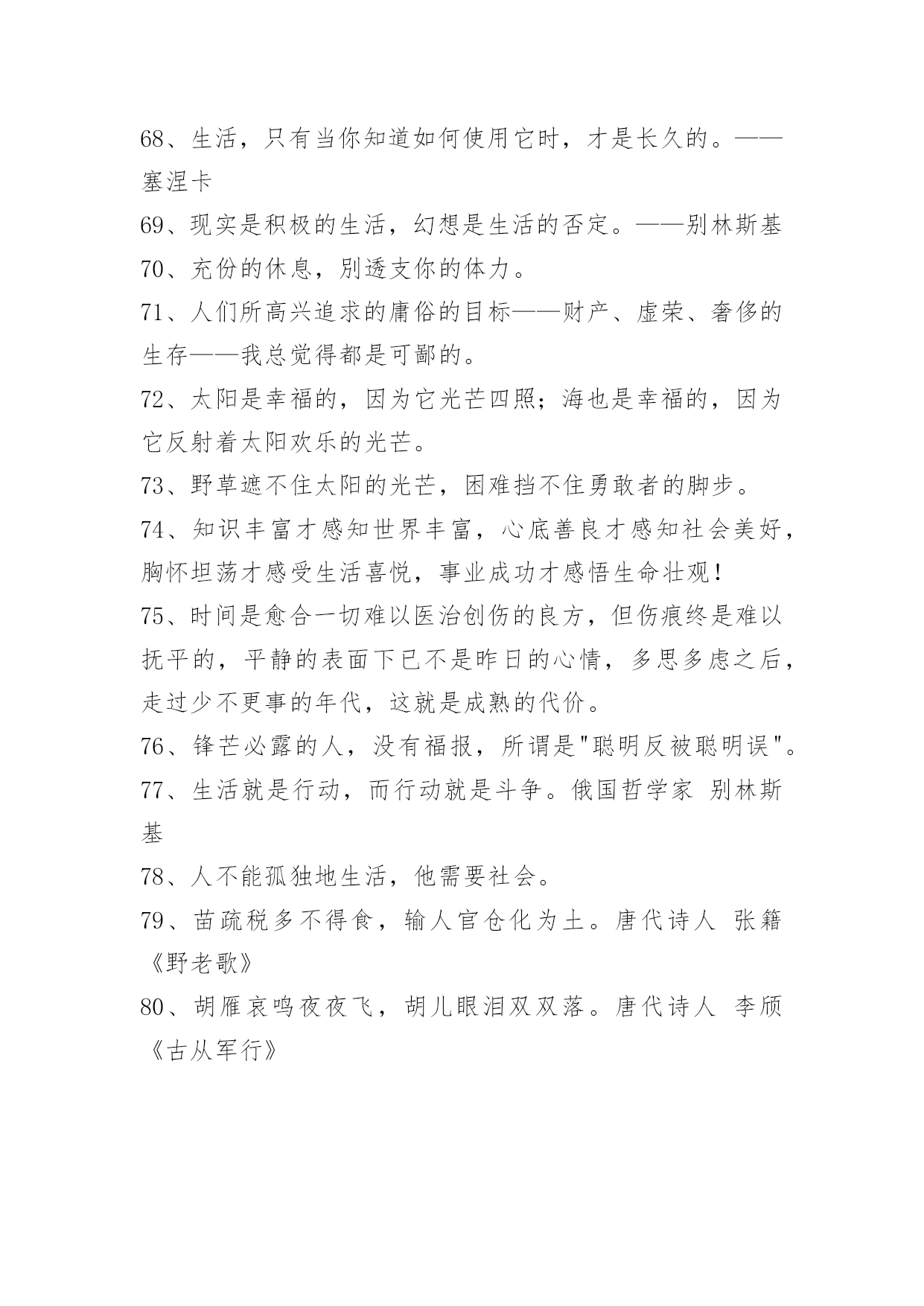 68、生活，只有当你知道如何使用它时，才是长久的。——塞涅卡

69、现实是积极的生活，幻想是生活的否定。——别林斯基

70、充份的休息，别透支你的体力。

71、人们所高兴追求的庸俗的目标——财产、虚荣、奢侈的生存——我总觉得都是可鄙的。

72、太阳是幸福的，因为它光芒四照；海也是幸福的，因为它反射着太阳欢乐的光芒。

73、野草遮不住太阳的光芒，困难挡不住勇敢者的脚步。

74、知识丰富才感知世界丰富，心底善良才感知社会美好，胸怀坦荡才感受生活喜悦，事业成功才感悟生命壮观！

75、时间是愈合一切难以医治创伤的良方，但伤痕终是难以抚平的，平静的表面下已不是昨日的心情，多思多虑之后，走过少不更事的年代，这就是成熟的代价。

76、锋芒必露的人，没有福报，所谓是"聪明反被聪明误"。

77、生活就是行动，而行动就是斗争。俄国哲学家 别林斯基

78、人不能孤独地生活，他需要社会。

79、苗疏税多不得食，输人官仓化为土。唐代诗人 张籍《野老歌》

80、胡雁哀鸣夜夜飞，胡儿眼泪双双落。唐代诗人 李颀《古从军行》